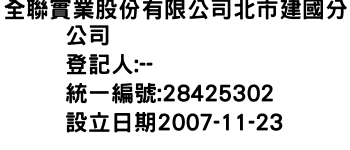 全聯實業股份有限公司北市建國分公司
登記人:--
統一編號:28425302
設立日期2007-11-23